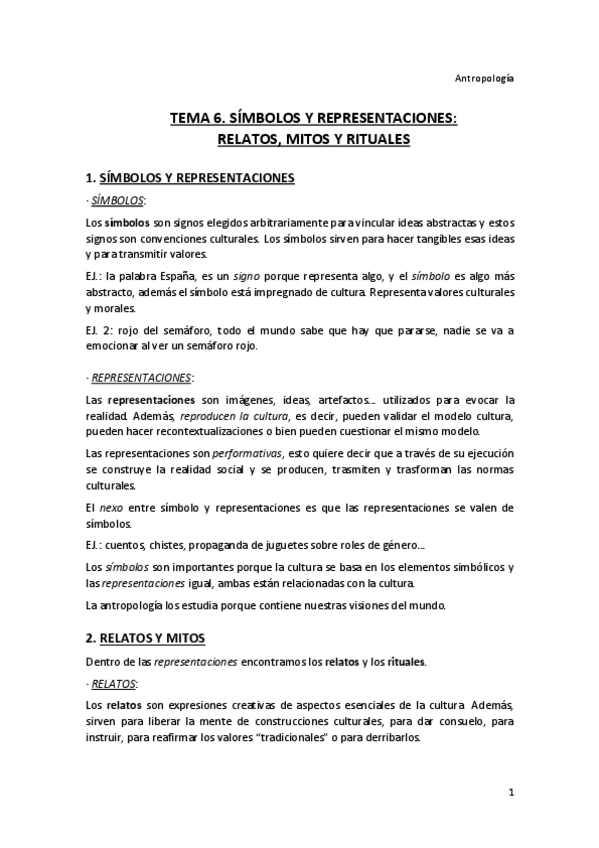 Antropología

TEMA 6. SÍMBOLOS Y REPRESENTACIONES: RELATOS, MITOS Y RITUALES

1. SÍMBOLOS Y REPRESENTACIONES

· SÍMBOLOS:

Los símbolos son signos elegidos arbitrariamente para vincular ideas abstractas y estos signos son convenciones culturales. Los símbolos sirven para hacer tangibles esas ideas y para transmitir valores.

EJ.: la palabra España, es un signo porque representa algo, y el símbolo es algo más abstracto, además el símbolo está impregnado de cultura. Representa valores culturales y morales.

EJ. 2: rojo del semáforo, todo el mundo sabe que hay que pararse, nadie se va a emocionar al ver un semáforo rojo.

· REPRESENTACIONES:

Las representaciones son imágenes, ideas, artefactos… utilizados para evocar la realidad. Además, reproducen la cultura, es decir, pueden validar el modelo cultura, pueden hacer recontextualizaciones o bien pueden cuestionar el mismo modelo.

Las representaciones son performativas, esto quiere decir que a través de su ejecución se construye la realidad social y se producen, trasmiten y trasforman las normas culturales.

El nexo entre símbolo y representaciones es que las representaciones se valen de símbolos.

EJ.: cuentos, chistes, propaganda de juguetes sobre roles de género…

Los símbolos son importantes porque la cultura se basa en los elementos simbólicos y las representaciones igual, ambas están relacionadas con la cultura.

La antropología los estudia porque contiene nuestras visiones del mundo.

2. RELATOS Y MITOS

Dentro de las representaciones encontramos los relatos y los rituales.

· RELATOS:

Los relatos son expresiones creativas de aspectos esenciales de la cultura. Además, sirven para liberar la mente de construcciones culturales, para dar consuelo, para instruir, para reafirmar los valores “tradicionales” o para derribarlos.

1